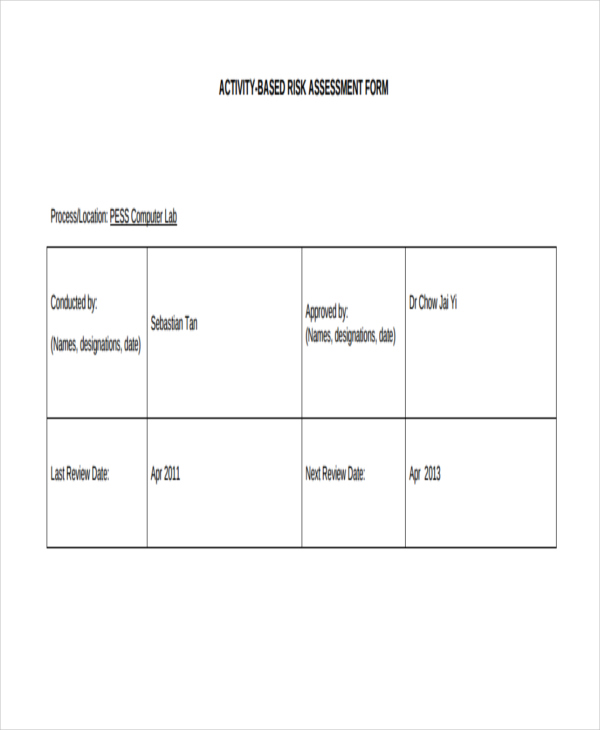 ACTIVITY-BASED RISK ASSESSMENT FORM

Process/Location: PESS Computer Lab

| Conducted by: (Names, designations, date) | Sebastian Tan | Approved by: (Names, designations, date) | Dr Chow Jai Yi |
|---|---|---|---|
| Last Review Date: | Apr 2011 | Next Review Date: | Apr 2013 |